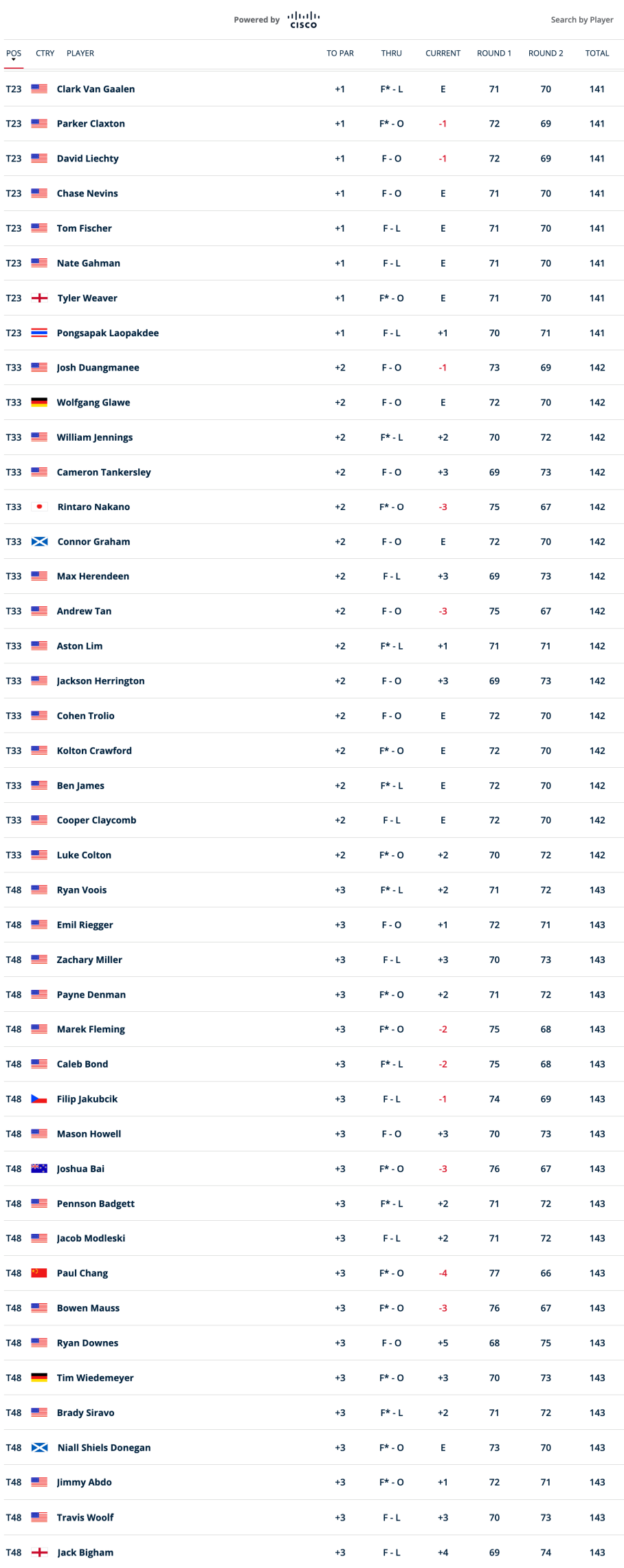 Powered by CISCO

Search by Player

| POS | CTRY | PLAYER | TO PAR | THRU | CURRENT | ROUND 1 | ROUND 2 | TOTAL |
|---|---|---|---|---|---|---|---|---|
| T23 | | Clark Van Gaalen | +1 | F* - L | E | 71 | 70 | 141 |
| T23 | | Parker Claxton | +1 | F* - O | -1 | 72 | 69 | 141 |
| T23 | | David Liechty | +1 | F - O | -1 | 72 | 69 | 141 |
| T23 | | Chase Nevins | +1 | F - O | E | 71 | 70 | 141 |
| T23 | | Tom Fischer | +1 | F - L | E | 71 | 70 | 141 |
| T23 | | Nate Gahman | +1 | F - L | E | 71 | 70 | 141 |
| T23 | | Tyler Weaver | +1 | F* - O | E | 71 | 70 | 141 |
| T23 | | Pongsapak Laopakdee | +1 | F - L | +1 | 70 | 71 | 141 |
| T33 | | Josh Duangmanee | +2 | F - O | -1 | 73 | 69 | 142 |
| T33 | | Wolfgang Glawe | +2 | F - O | E | 72 | 70 | 142 |
| T33 | | William Jennings | +2 | F* - L | +2 | 70 | 72 | 142 |
| T33 | | Cameron Tankersley | +2 | F - O | +3 | 69 | 73 | 142 |
| T33 | | Rintaro Nakano | +2 | F* - O | -3 | 75 | 67 | 142 |
| T33 | | Connor Graham | +2 | F - O | E | 72 | 70 | 142 |
| T33 | | Max Herendeen | +2 | F - L | +3 | 69 | 73 | 142 |
| T33 | | Andrew Tan | +2 | F - O | -3 | 75 | 67 | 142 |
| T33 | | Aston Lim | +2 | F* - L | +1 | 71 | 71 | 142 |
| T33 | | Jackson Herrington | +2 | F - O | +3 | 69 | 73 | 142 |
| T33 | | Cohen Trolio | +2 | F - O | E | 72 | 70 | 142 |
| T33 | | Kolton Crawford | +2 | F* - O | E | 72 | 70 | 142 |
| T33 | | Ben James | +2 | F* - L | E | 72 | 70 | 142 |
| T33 | | Cooper Claycomb | +2 | F - L | E | 72 | 70 | 142 |
| T33 | | Luke Colton | +2 | F* - O | +2 | 70 | 72 | 142 |
| T48 | | Ryan Voois | +3 | F* - L | +2 | 71 | 72 | 143 |
| T48 | | Emil Riegger | +3 | F - O | +1 | 72 | 71 | 143 |
| T48 | | Zachary Miller | +3 | F - L | +3 | 70 | 73 | 143 |
| T48 | | Payne Denman | +3 | F* - O | +2 | 71 | 72 | 143 |
| T48 | | Marek Fleming | +3 | F* - O | -2 | 75 | 68 | 143 |
| T48 | | Caleb Bond | +3 | F* - L | -2 | 75 | 68 | 143 |
| T48 | | Filip Jakubcik | +3 | F - L | -1 | 74 | 69 | 143 |
| T48 | | Mason Howell | +3 | F - O | +3 | 70 | 73 | 143 |
| T48 | | Joshua Bai | +3 | F* - O | -3 | 76 | 67 | 143 |
| T48 | | Pennson Badgett | +3 | F* - L | +2 | 71 | 72 | 143 |
| T48 | | Jacob Modleski | +3 | F - L | +2 | 71 | 72 | 143 |
| T48 | | Paul Chang | +3 | F* - O | -4 | 77 | 66 | 143 |
| T48 | | Bowen Mauss | +3 | F* - O | -3 | 76 | 67 | 143 |
| T48 | | Ryan Downes | +3 | F - O | +5 | 68 | 75 | 143 |
| T48 | | Tim Wiedemeyer | +3 | F* - O | +3 | 70 | 73 | 143 |
| T48 | | Brady Siravo | +3 | F* - L | +2 | 71 | 72 | 143 |
| T48 | | Niall Shiels Donegan | +3 | F* - O | E | 73 | 70 | 143 |
| T48 | | Jimmy Abdo | +3 | F* - O | +1 | 72 | 71 | 143 |
| T48 | | Travis Woolf | +3 | F - L | +3 | 70 | 73 | 143 |
| T48 | | Jack Bigham | +3 | F - L | +4 | 69 | 74 | 143 |